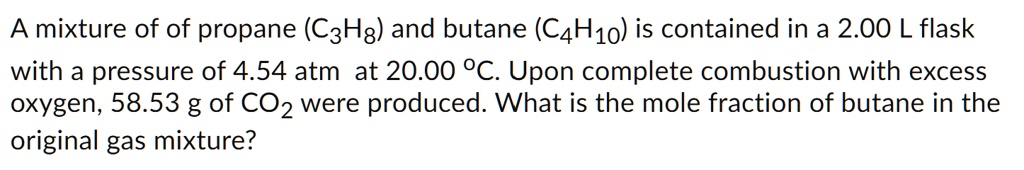 A mixture of of propane ($C_3H_8$) and butane ($C_4H_{10}$) is contained in a 2.00 L flask with a pressure of 4.54 atm at 20.00 $^oC$. Upon complete combustion with excess oxygen, 58.53 g of $CO_2$ were produced. What is the mole fraction of butane in the original gas mixture?